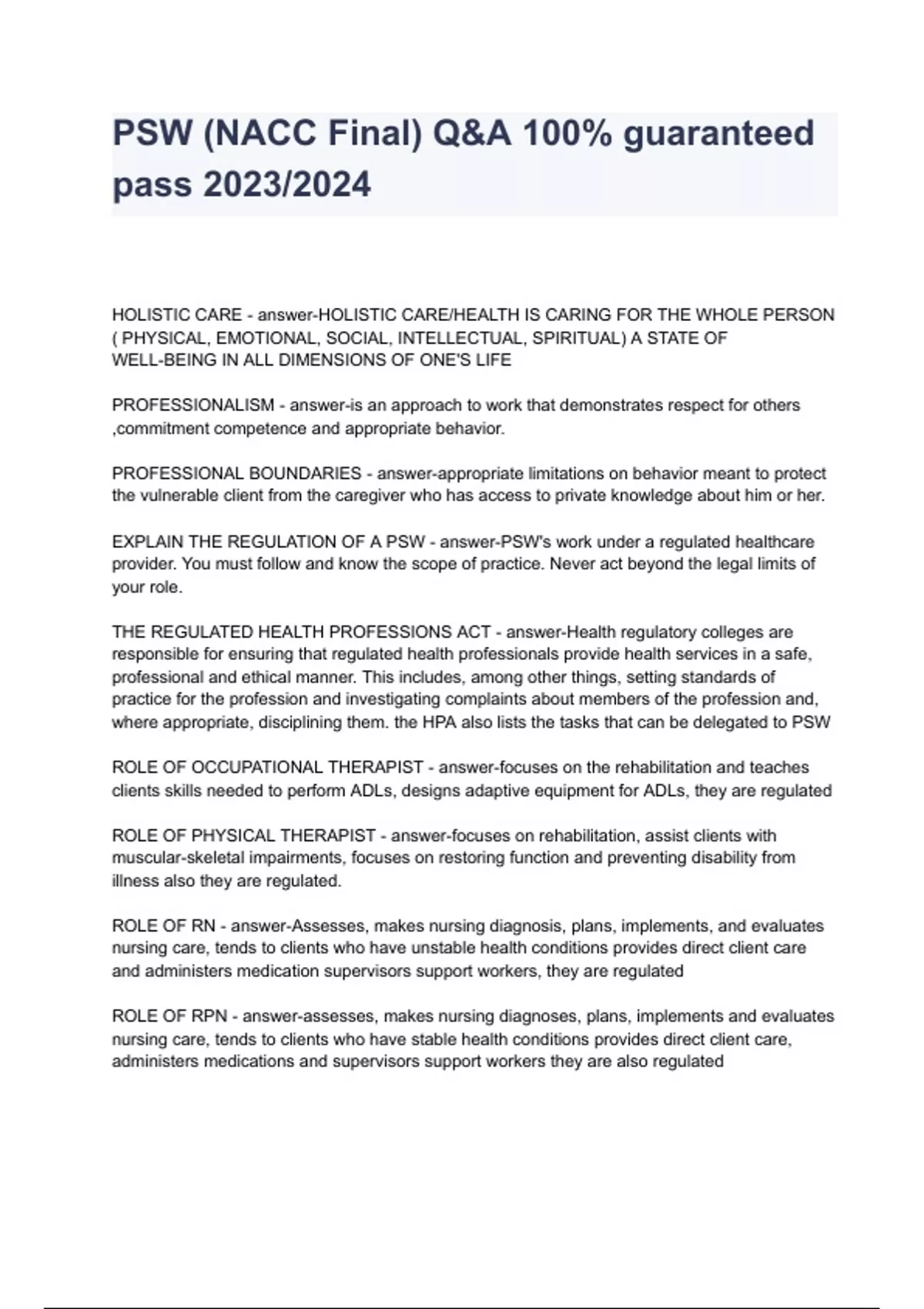 PSW (NACC Final) Q&A 100% guaranteed pass 2023/2024

HOLISTIC CARE - answer-HOLISTIC CARE/HEALTH IS CARING FOR THE WHOLE PERSON ( PHYSICAL, EMOTIONAL, SOCIAL, INTELLECTUAL, SPIRITUAL) A STATE OF WELL-BEING IN ALL DIMENSIONS OF ONE'S LIFE

PROFESSIONALISM - answer-is an approach to work that demonstrates respect for others ,commitment competence and appropriate behavior.

PROFESSIONAL BOUNDARIES - answer-appropriate limitations on behavior meant to protect the vulnerable client from the caregiver who has access to private knowledge about him or her.

EXPLAIN THE REGULATION OF A PSW - answer-PSW's work under a regulated healthcare provider. You must follow and know the scope of practice. Never act beyond the legal limits of your role.

THE REGULATED HEALTH PROFESSIONS ACT - answer-Health regulatory colleges are responsible for ensuring that regulated health professionals provide health services in a safe, professional and ethical manner. This includes, among other things, setting standards of practice for the profession and investigating complaints about members of the profession and, where appropriate, disciplining them. the HPA also lists the tasks that can be delegated to PSW

ROLE OF OCCUPATIONAL THERAPIST - answer-focuses on the rehabilitation and teaches clients skills needed to perform ADLs, designs adaptive equipment for ADLs, they are regulated

ROLE OF PHYSICAL THERAPIST - answer-focuses on rehabilitation, assist clients with muscular-skeletal impairments, focuses on restoring function and preventing disability from illness also they are regulated.

ROLE OF RN - answer-Assesses, makes nursing diagnosis, plans, implements, and evaluates nursing care, tends to clients who have unstable health conditions provides direct client care and administers medication supervisors support workers, they are regulated

ROLE OF RPN - answer-assesses, makes nursing diagnoses, plans, implements and evaluates nursing care, tends to clients who have stable health conditions provides direct client care, administers medications and supervisors support workers they are also regulated